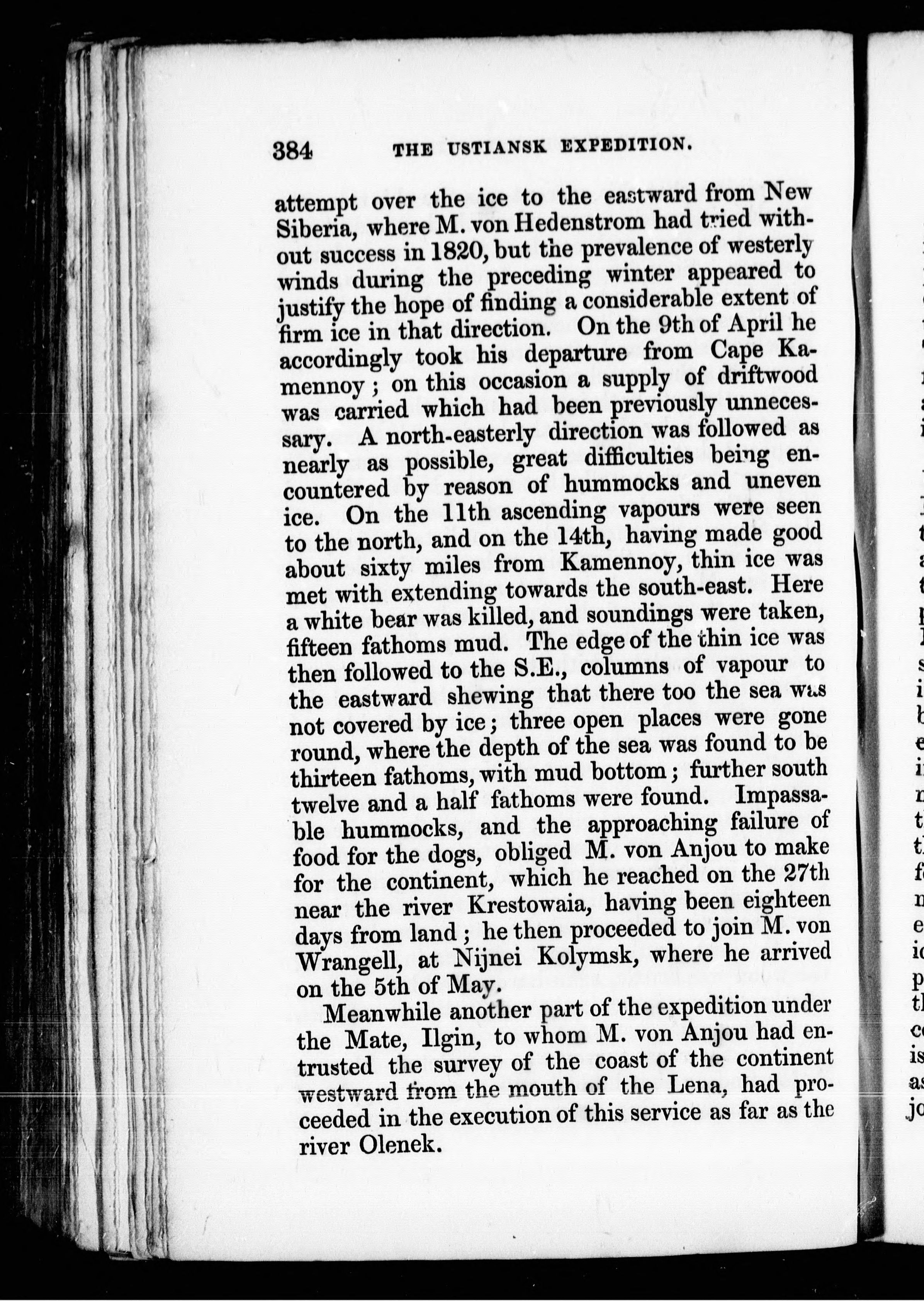 384 THE USTIANSK EXPEDITION.

attempt over the ice to the eastward from New Siberia, where M. von Hedenstrom had tried without success in 1820, but the prevalence of westerly winds during the preceding winter appeared to justify the hope of finding a considerable extent of firm ice in that direction. On the 9th of April he accordingly took his departure from Cape Kamennoy; on this occasion a supply of driftwood was carried which had been previously unnecessary. A north-easterly direction was followed as nearly as possible, great difficulties being encountered by reason of hummocks and uneven ice. On the 11th ascending vapours were seen to the north, and on the 14th, having made good about sixty miles from Kamennoy, thin ice was met with extending towards the south-east. Here a white bear was killed, and soundings were taken, fifteen fathoms mud. The edge of the thin ice was then followed to the S.E., columns of vapour to the eastward shewing that there too the sea was not covered by ice; three open places were gone round, where the depth of the sea was found to be thirteen fathoms, with mud bottom; further south twelve and a half fathoms were found. Impassable hummocks, and the approaching failure of food for the dogs, obliged M. von Anjou to make for the continent, which he reached on the 27th near the river Krestowaia, having been eighteen days from land; he then proceeded to join M. von Wrangell, at Nijnei Kolymsk, where he arrived on the 5th of May.

Meanwhile another part of the expedition under the Mate, Ilgin, to whom M. von Anjou had entrusted the survey of the coast of the continent westward from the mouth of the Lena, had proceeded in the execution of this service as far as the river Olenek.